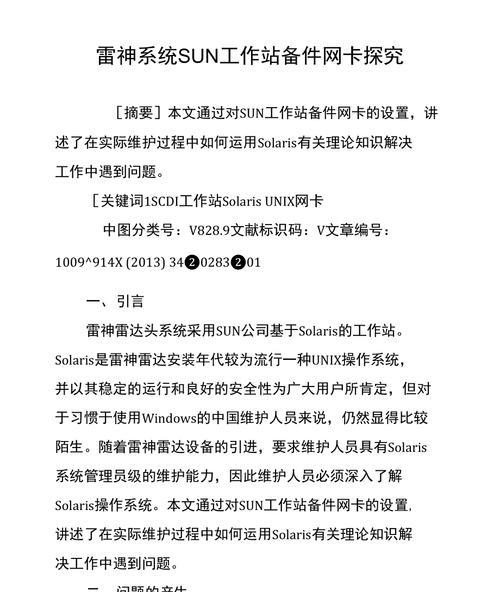 雷神系统SUN工作站备件网卡探究

［摘要］本文通过对SUN工作站备件网卡的设置，讲述了在实际维护过程中如何运用Solaris有关理论知识解决工作中遇到问题。

［关键词1SCDI工作站Solaris UNIX网卡

中图分类号：V828.9文献标识码：V文章编号：1009^914X (2013) 34❷0283❷01

一、引言

雷神雷达头系统采用SUN公司基于Solaris的工作站。Solaris是雷神雷达安装年代较为流行一种UNIX操作系统，并以其稳定的运行和良好的安全性为广大用户所肯定，但对于习惯于使用Windows的中国维护人员来说，仍然显得比较陌生。随着雷神雷达设备的引进，要求维护人员具有Solaris系统管理员级的维护能力，因此维护人员必须深入了解Solaris操作系统。本文通过对SUN工作站备件网卡的设置，讲述了在实际维护过程中如何运用Solaris有关理论知识解决工作中遇到问题。

二、问题的产生